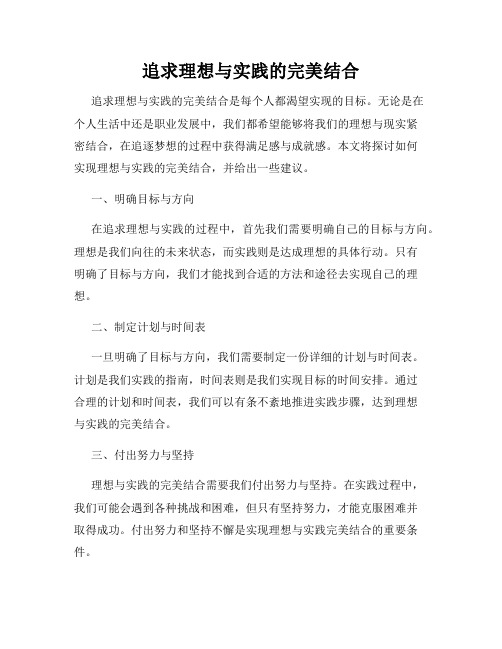 追求理想与实践的完美结合

追求理想与实践的完美结合是每个人都渴望实现的目标。无论是在个人生活中还是职业发展中，我们都希望能够将我们的理想与现实紧密结合，在追逐梦想的过程中获得满足感与成就感。本文将探讨如何实现理想与实践的完美结合，并给出一些建议。

一、明确目标与方向

在追求理想与实践的过程中，首先我们需要明确自己的目标与方向。理想是我们向往的未来状态，而实践则是达成理想的具体行动。只有明确了目标与方向，我们才能找到合适的方法和途径去实现自己的理想。

二、制定计划与时间表

一旦明确了目标与方向，我们需要制定一份详细的计划与时间表。计划是我们实践的指南，时间表则是我们实现目标的时间安排。通过合理的计划和时间表，我们可以有条不紊地推进实践步骤，达到理想与实践的完美结合。

三、付出努力与坚持

理想与实践的完美结合需要我们付出努力与坚持。在实践过程中，我们可能会遇到各种挑战和困难，但只有坚持努力，才能克服困难并取得成功。付出努力和坚持不懈是实现理想与实践完美结合的重要条件。